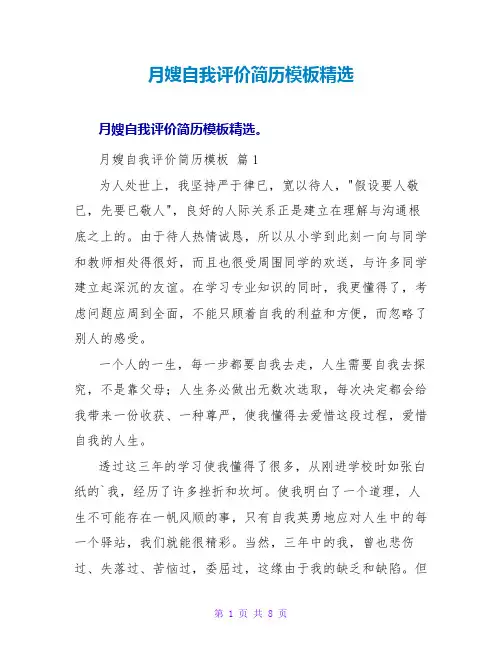 月嫂自我评价简历模板精选

月嫂自我评价简历模板精选。

月嫂自我评价简历模板 篇1

为人处世上，我坚持严于律已，宽以待人，"假设要人敬已，先要已敬人"，良好的人际关系正是建立在理解与沟通根底之上的。由于待人热情诚恳，所以从小学到此刻一向与同学和教师相处得很好，而且也很受周围同学的欢送，与许多同学建立起深沉的友谊。在学习专业知识的同时，我更懂得了，考虑问题应周到全面，不能只顾着自我的利益和方便，而忽略了别人的感受。

一个人的一生，每一步都要自我去走，人生需要自我去探究，不是靠父母；人生务必做出无数次选取，每次决定都会给我带来一份收获、一种尊严，使我懂得去爱惜这段过程，爱惜自我的人生。

透过这三年的学习使我懂得了很多，从刚进学校时如张白纸的`我，经历了许多挫折和坎坷。使我明白了一个道理，人生不可能存在一帆风顺的事，只有自我英勇地应对人生中的每一个驿站，我们就能很精彩。当然，三年中的我，曾也悲伤过、失落过、苦恼过，委屈过，这缘由于我的缺乏和缺陷。但

第 1 页 共 8 页